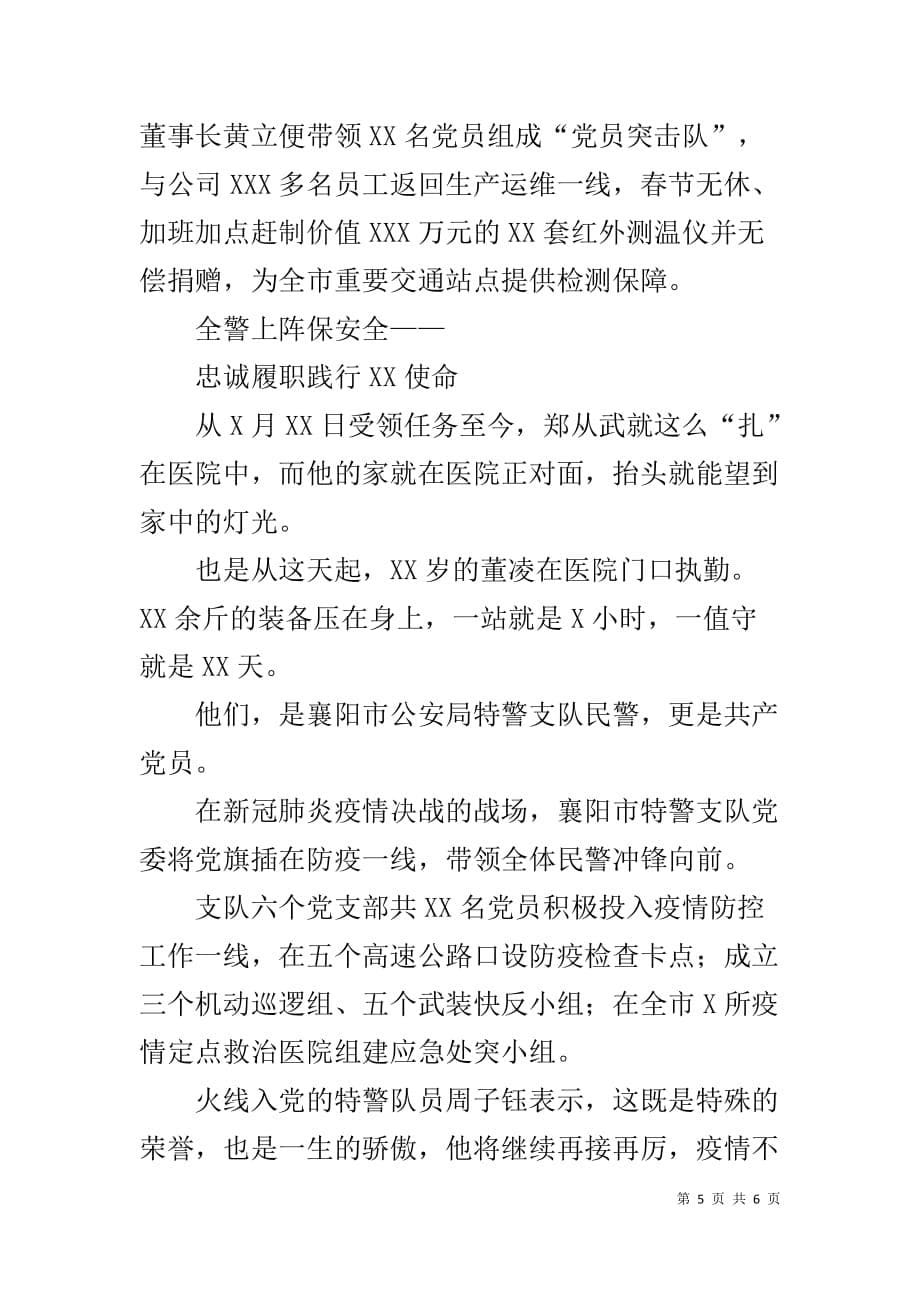 董事长黄立便带领XX名党员组成“党员突击队”，与公司XXX多名员工返回生产运维一线，春节无休、加班加点赶制价值XXX万元的XX套红外测温仪并无偿捐赠，为全市重要交通站点提供检测保障。

全警上阵保安全——

忠诚履职践行XX使命

从X月XX日受领任务至今，郑从武就这么“扎”在医院中，而他的家就在医院正对面，抬头就能望到家中的灯光。

也是从这天起，XX岁的董凌在医院门口执勤。XX余斤的装备压在身上，一站就是X小时，一值守就是XX天。

他们，是襄阳市公安局特警支队民警，更是共产党员。

在新冠肺炎疫情决战的战场，襄阳市特警支队党委将党旗插在防疫一线，带领全体民警冲锋向前。

支队六个党支部共XX名党员积极投入疫情防控工作一线，在五个高速公路口设防疫检查卡点；成立三个机动巡逻组、五个武装快反小组；在全市X所疫情定点救治医院组建应急处突小组。

火线入党的特警队员周子钰表示，这既是特殊的荣誉，也是一生的骄傲，他将继续再接再厉，疫情不

第 5 页 共 6 页